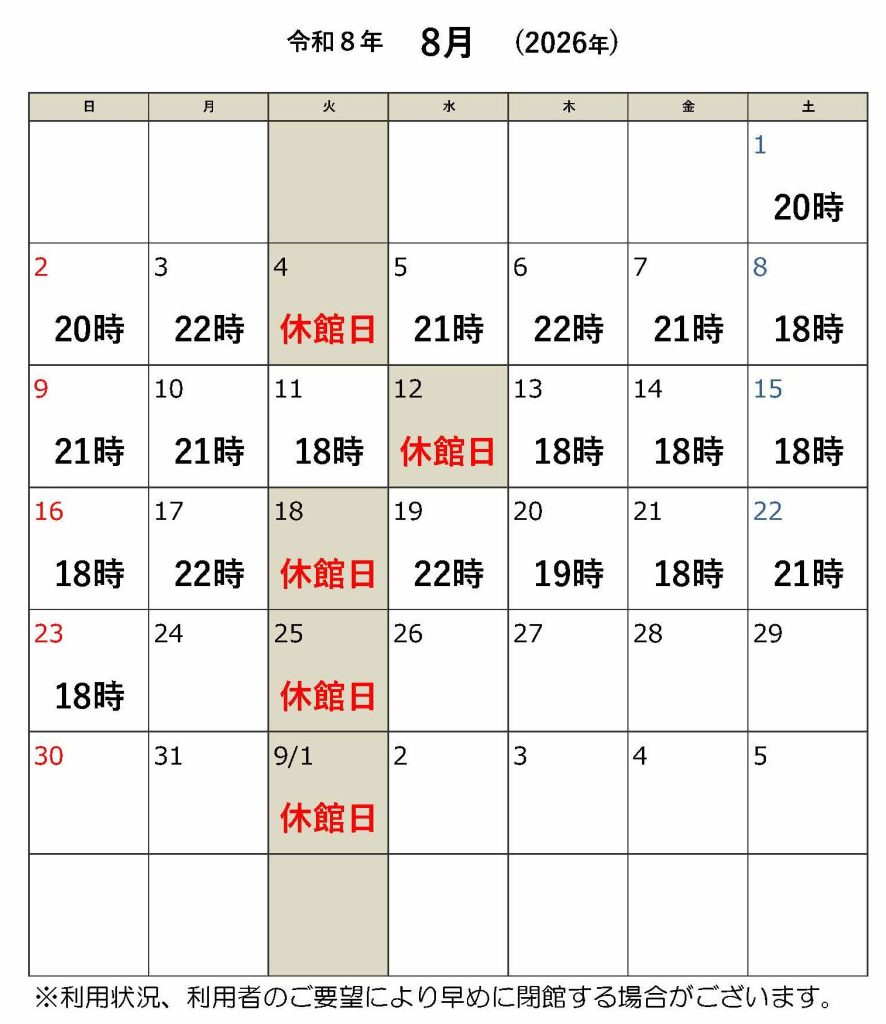 令和８年　8月　(2026年)

| 日 | 月 | 火 | 水 | 木 | 金 | 土 |
|---|---|---|---|---|---|---|
| | | | | | | 1 20時 |
| 2 20時 | 3 22時 | 4 休館日 | 5 21時 | 6 22時 | 7 21時 | 8 18時 |
| 9 21時 | 10 21時 | 11 18時 | 12 休館日 | 13 18時 | 14 18時 | 15 18時 |
| 16 18時 | 17 22時 | 18 休館日 | 19 22時 | 20 19時 | 21 18時 | 22 21時 |
| 23 18時 | 24 | 25 休館日 | 26 | 27 | 28 | 29 |
| 30 | 31 | 9/1 休館日 | 2 | 3 | 4 | 5 |
| | | | | | | |

※利用状況、利用者のご要望により早めに閉館する場合がございます。